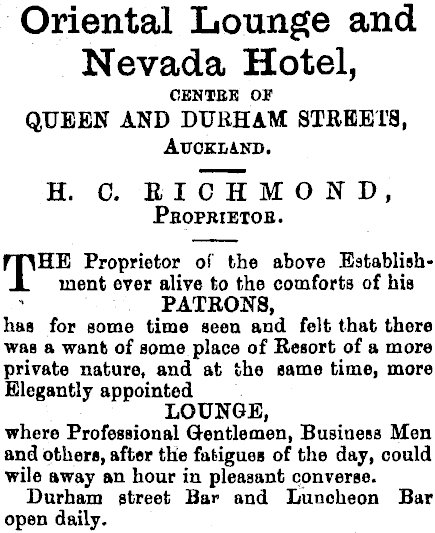 Oriental Lounge and Nevada Hotel,

CENTRE OF

QUEEN AND DURHAM STREETS,

AUCKLAND.

H. C. RICHMOND,

PROPRIETOR.

THE Proprietor of the above Establishment ever alive to the comforts of his

PATRONS,

has for some time seen and felt that there was a want of some place of Resort of a more private nature, and at the same time, more Elegantly appointed

LOUNGE,

where Professional Gentlemen, Business Men and others, after the fatigues of the day, could wile away an hour in pleasant converse.

Durham street Bar and Luncheon Bar open daily.